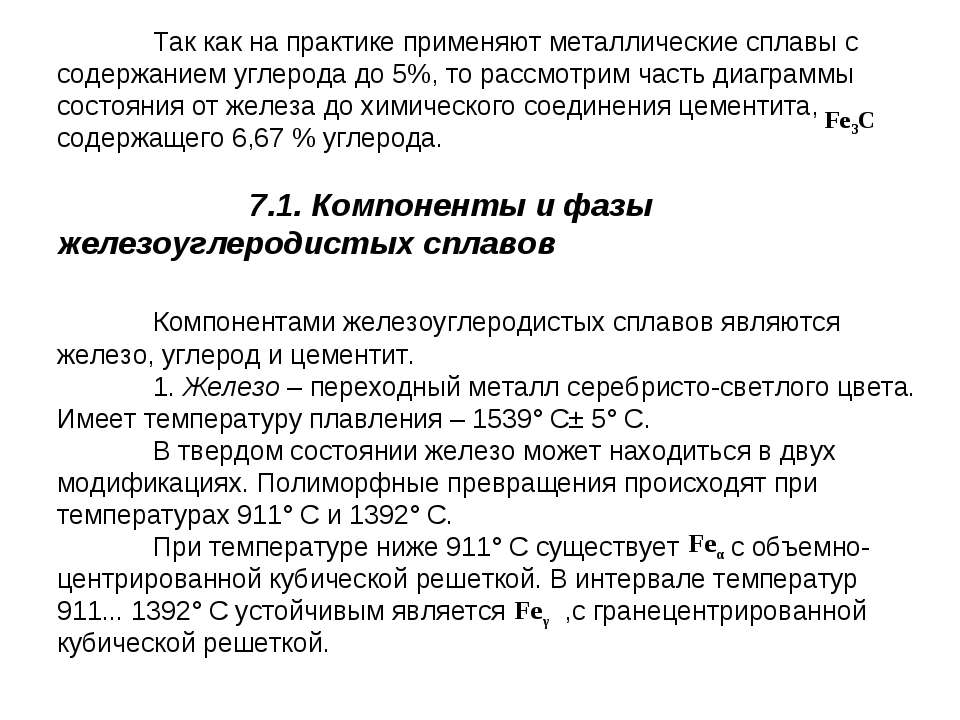 Так как на практике применяют металлические сплавы с содержанием углерода до 5%, то рассмотрим часть диаграммы состояния от железа до химического соединения цементита, $Fe_3C$ содержащего 6,67 % углерода.

7.1. Компоненты и фазы железоуглеродистых сплавов

Компонентами железоуглеродистых сплавов являются железо, углерод и цементит.

1. Железо – переходный металл серебристо-светлого цвета. Имеет температуру плавления – 1539° С± 5° С.

В твердом состоянии железо может находиться в двух модификациях. Полиморфные превращения происходят при температурах 911° С и 1392° С.

При температуре ниже 911° С существует $Fe_\alpha$ с объемно-центрированной кубической решеткой. В интервале температур 911... 1392° С устойчивым является $Fe_\gamma$ ,с гранецентрированной кубической решеткой.